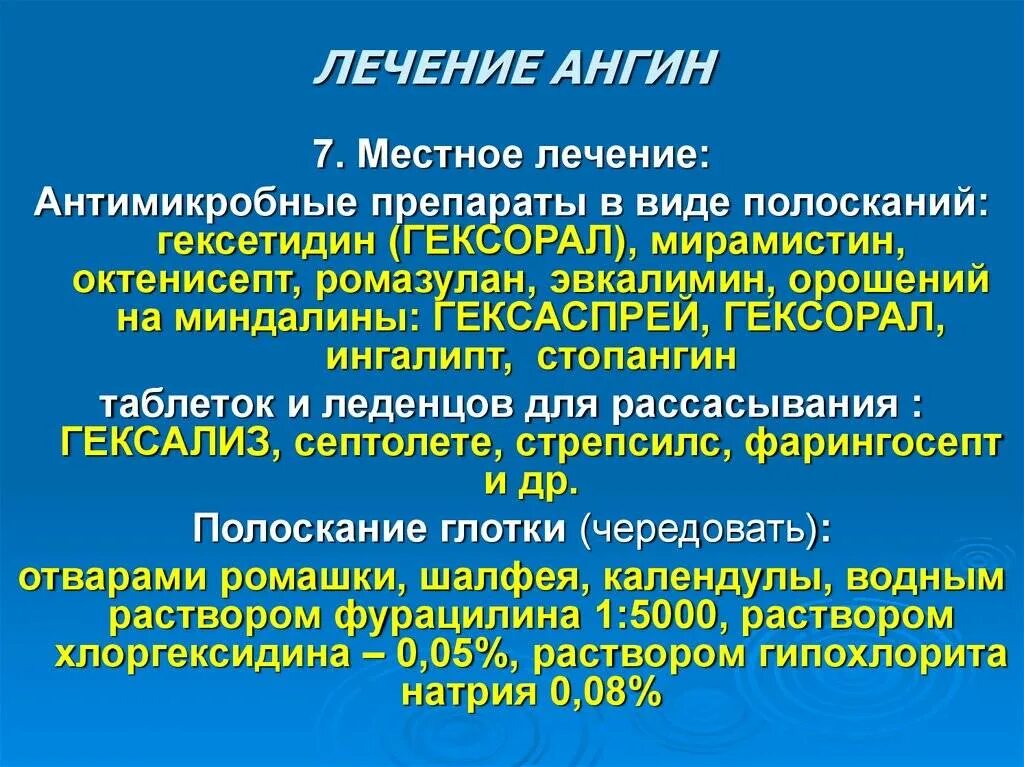 ЛЕЧЕНИЕ АНГИН

7. Местное лечение:

Антимикробные препараты в виде полосканий: гексетидин (ГЕКСОРАЛ), мирамистин, октенисепт, ромазулан, эвкалимин, орошений на миндалины: ГЕКСАСПРЕЙ, ГЕКСОРАЛ, ингалипт, стопангин

таблеток и леденцов для рассасывания : ГЕКСАЛИЗ, септолете, стрепсилс, фарингосепт и др.

Полоскание глотки (чередовать):

отварами ромашки, шалфея, календулы, водным раствором фурацилина 1:5000, раствором хлоргексидина – 0,05%, раствором гипохлорита натрия 0,08%